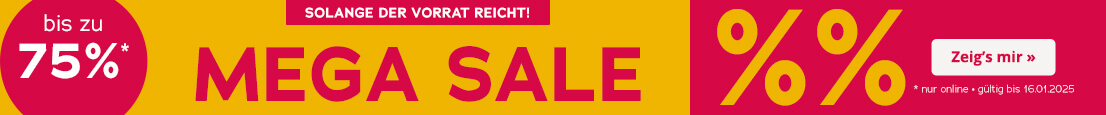 bis zu
75%*

SOLANGE DER VORRAT REICHT!

MEGA SALE

%%

Zeig's mir »

* nur online • gültig bis 16.01.2025